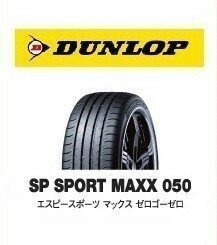 DUNLOP

SP SPORT MAXX 050
エスピースポーツ マックス ゼロゴーゼロ